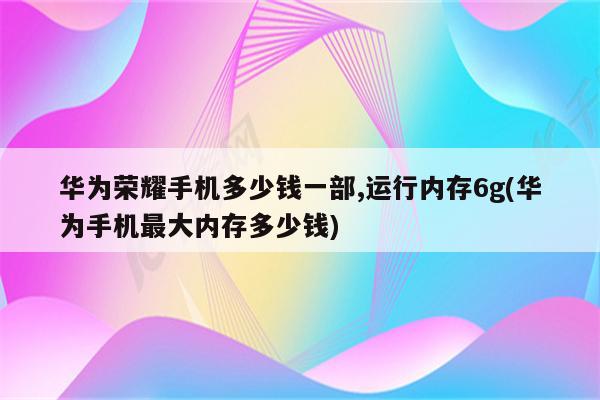 华为荣耀手机多少钱一部,运行内存6g(华为手机最大内存多少钱)